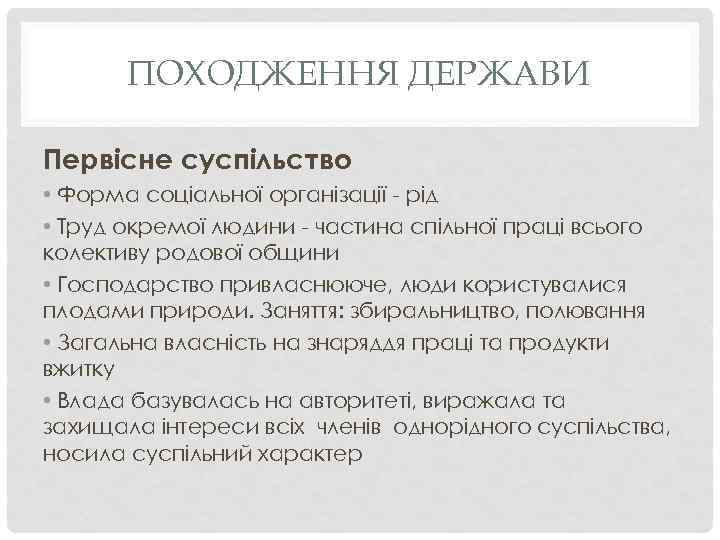 ПОХОДЖЕННЯ ДЕРЖАВИ

Первісне суспільство

• Форма соціальної організації - рід

• Труд окремої людини - частина спільної праці всього колективу родової общини

• Господарство привласнююче, люди користувалися плодами природи. Заняття: збиральництво, полювання

• Загальна власність на знаряддя праці та продукти вжитку

• Влада базувалась на авторитеті, виражала та захищала інтереси всіх членів однорідного суспільства, носила суспільний характер